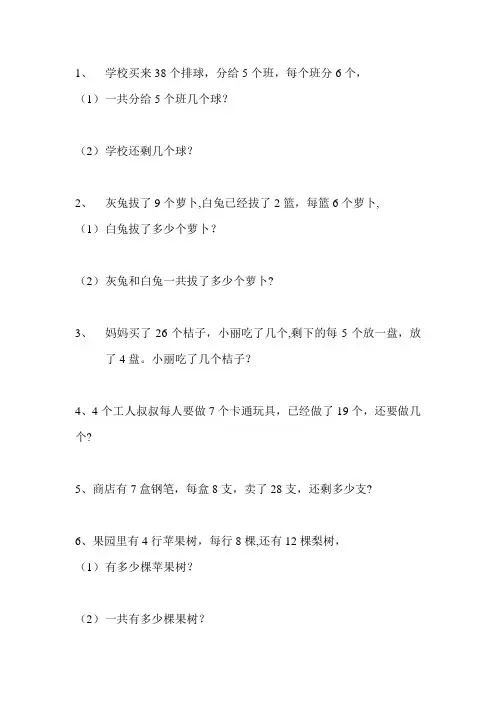 1、 学校买来 38 个排球，分给 5 个班，每个班分 6 个，

（1）一共分给 5 个班几个球？

（2）学校还剩几个球？

2、 灰兔拔了 9 个萝卜,白兔已经拔了 2 篮，每篮 6 个萝卜,

（1）白兔拔了多少个萝卜？

（2）灰兔和白兔一共拔了多少个萝卜?

3、 妈妈买了 26 个桔子，小丽吃了几个,剩下的每 5 个放一盘，放了 4 盘。小丽吃了几个桔子？

4、4 个工人叔叔每人要做 7 个卡通玩具，已经做了 19 个，还要做几个?

5、商店有 7 盒钢笔，每盒 8 支，卖了 28 支，还剩多少支?

6、果园里有 4 行苹果树，每行 8 棵,还有 12 棵梨树，

（1）有多少棵苹果树?

（2）一共有多少棵果树？